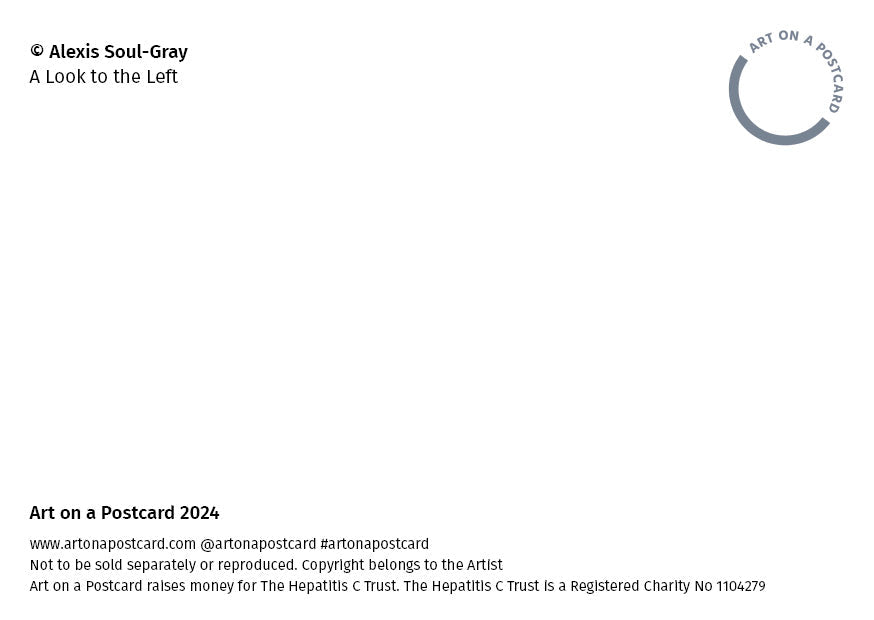 © Alexis Soul-Gray
A Look to the Left

ART ON A POSTCARD

Art on a Postcard 2024

www.artonapostcard.com @artonapostcard #artonapostcard
Not to be sold separately or reproduced. Copyright belongs to the Artist
Art on a Postcard raises money for The Hepatitis C Trust. The Hepatitis C Trust is a Registered Charity No 1104279